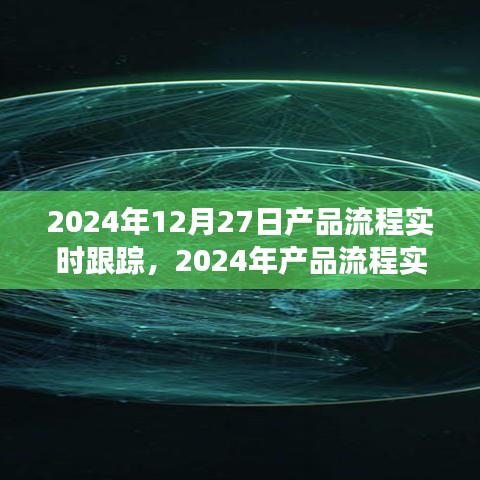 2024年12月27日产品流程实时跟踪，2024年产品流程实